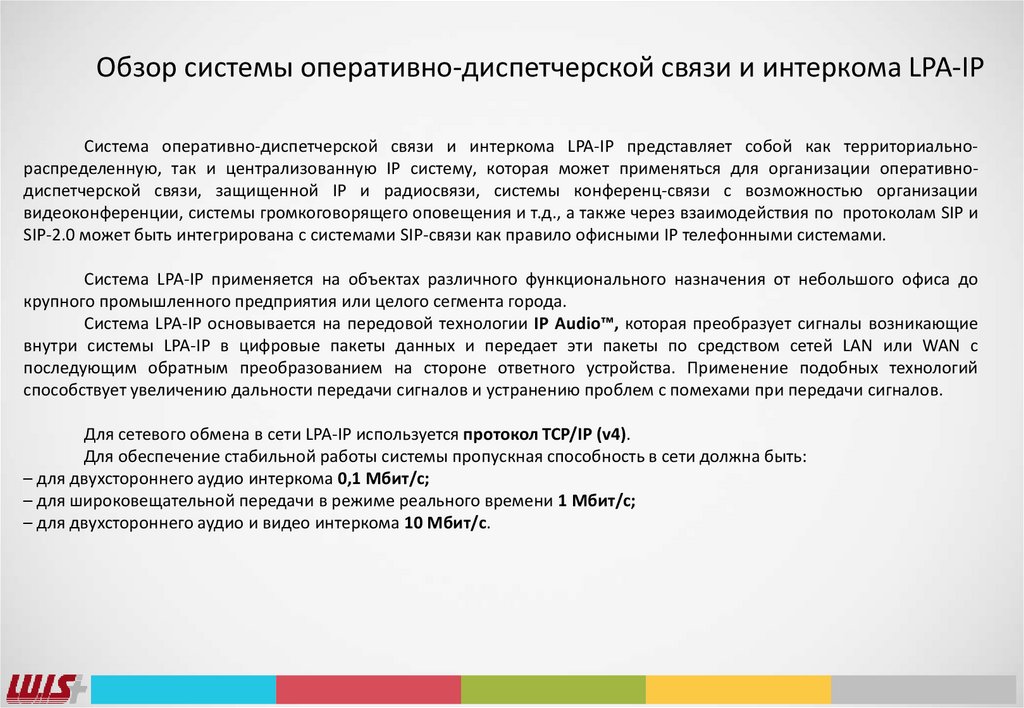 Обзор системы оперативно-диспетчерской связи и интеркома LPA-IP

Система оперативно-диспетчерской связи и интеркома LPA-IP представляет собой как территориально-распределенную, так и централизованную IP систему, которая может применяться для организации оперативно-диспетчерской связи, защищенной IP и радиосвязи, системы конференц-связи с возможностью организации видеоконференции, системы громкоговорящего оповещения и т.д., а также через взаимодействия по протоколам SIP и SIP-2.0 может быть интегрирована с системами SIP-связи как правило офисными IP телефонными системами.

Система LPA-IP применяется на объектах различного функционального назначения от небольшого офиса до крупного промышленного предприятия или целого сегмента города.

Система LPA-IP основывается на передовой технологии IP Audio™, которая преобразует сигналы возникающие внутри системы LPA-IP в цифровые пакеты данных и передает эти пакеты по средством сетей LAN или WAN с последующим обратным преобразованием на стороне ответного устройства. Применение подобных технологий способствует увеличению дальности передачи сигналов и устранению проблем с помехами при передачи сигналов.

Для сетевого обмена в сети LPA-IP используется протокол TCP/IP (v4).

Для обеспечение стабильной работы системы пропускная способность в сети должна быть:
– для двухстороннего аудио интеркома 0,1 Мбит/с;
– для широковещательной передачи в режиме реального времени 1 Мбит/с;
– для двухстороннего аудио и видео интеркома 10 Мбит/с.

WIS+